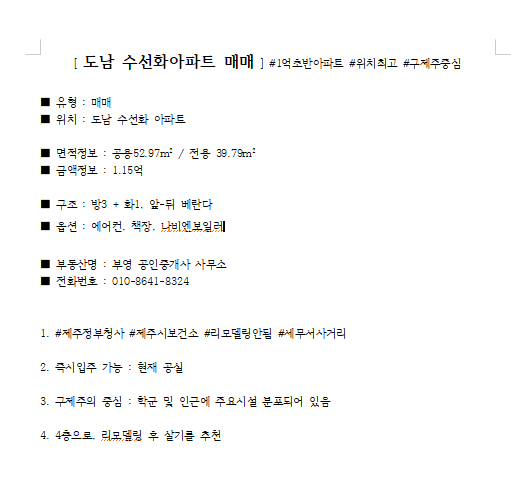 [ 도남 수선화아파트 매매 ] #1억초반아파트 #위치최고 #구제주중심

■ 유형 : 매매
■ 위치 : 도남 수선화 아파트

■ 면적정보 : 공용52.97m² / 전용 39.79m²
■ 금액정보 : 1.15억

■ 구조 : 방3 + 화1. 앞-뒤 베란다
■ 옵션 : 에어컨. 책장. 나비엔보일러

■ 부동산명 : 부영 공인중개사 사무소
■ 전화번호 : 010-8641-8324

1. #제주정부청사 #제주시보건소 #리모델링안됨 #세무서사거리

2. 즉시입주 가능 : 현재 공실

3. 구제주의 중심 : 학군 및 인근에 주요시설 분포되어 있음

4. 4층으로. 리모델링 후 살기를 추천